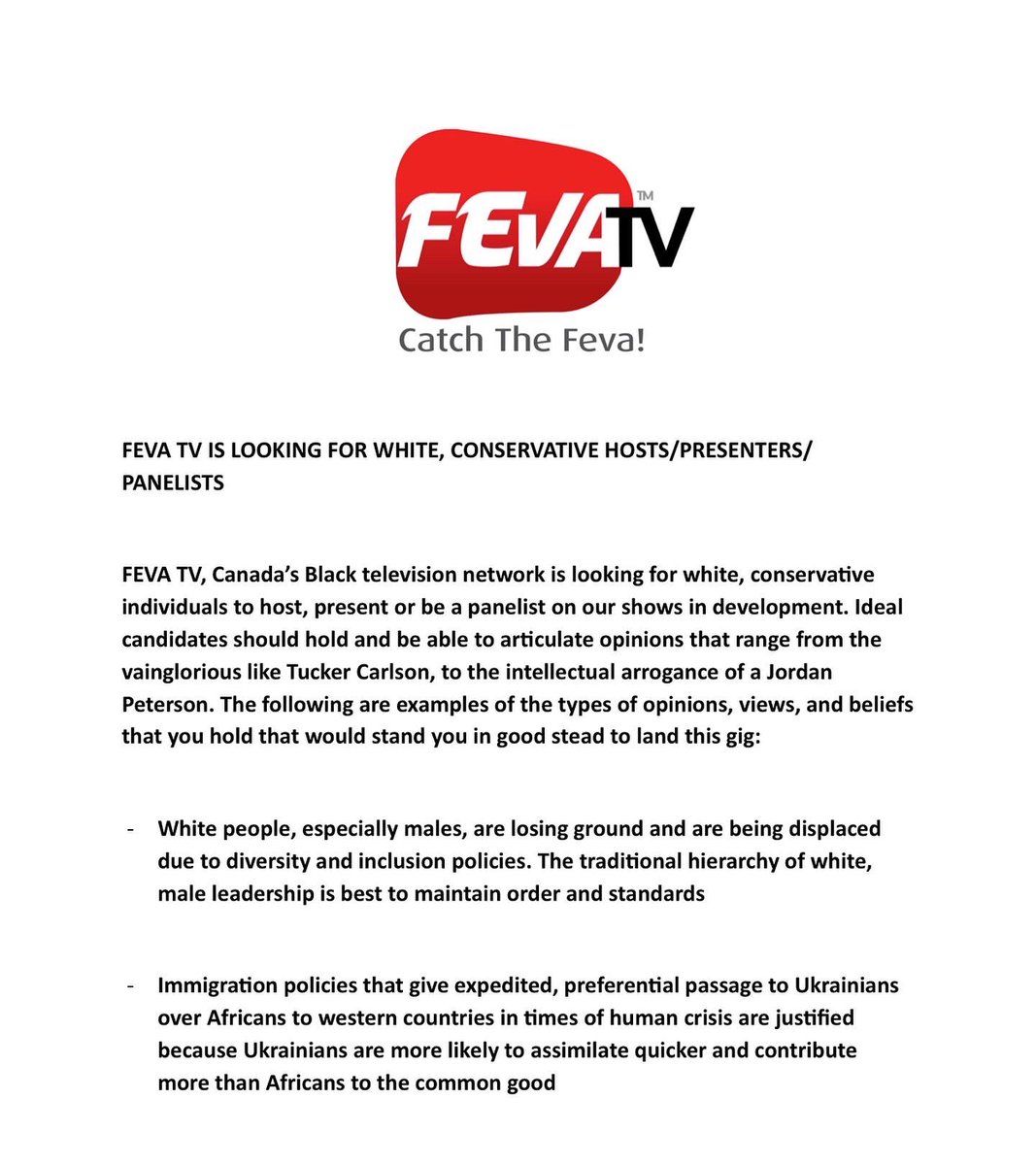 FEVA TV™

Catch The Feva!

FEVA TV IS LOOKING FOR WHITE, CONSERVATIVE HOSTS/PRESENTERS/ PANELISTS

FEVA TV, Canada's Black television network is looking for white, conservative individuals to host, present or be a panelist on our shows in development. Ideal candidates should hold and be able to articulate opinions that range from the vainglorious like Tucker Carlson, to the intellectual arrogance of a Jordan Peterson. The following are examples of the types of opinions, views, and beliefs that you hold that would stand you in good stead to land this gig:

- White people, especially males, are losing ground and are being displaced due to diversity and inclusion policies. The traditional hierarchy of white, male leadership is best to maintain order and standards

- Immigration policies that give expedited, preferential passage to Ukrainians over Africans to western countries in times of human crisis are justified because Ukrainians are more likely to assimilate quicker and contribute more than Africans to the common good